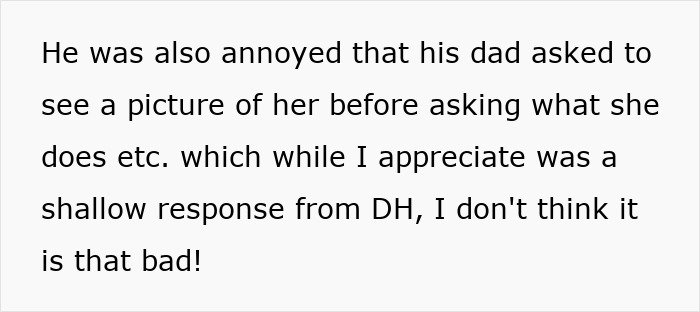 He was also annoyed that his dad asked to see a picture of her before asking what she does etc. which while I appreciate was a shallow response from DH, I don't think it is that bad!